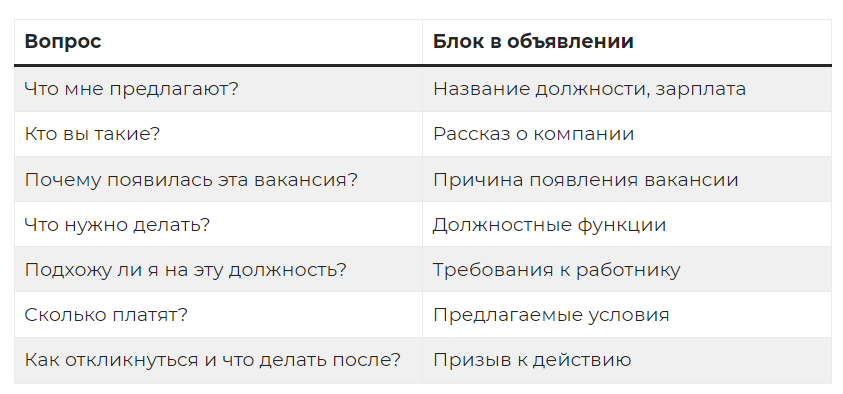 | Вопрос | Блок в объявлении |
|---|---|
| Что мне предлагают? | Название должности, зарплата |
| Кто вы такие? | Рассказ о компании |
| Почему появилась эта вакансия? | Причина появления вакансии |
| Что нужно делать? | Должностные функции |
| Подхожу ли я на эту должность? | Требования к работнику |
| Сколько платят? | Предлагаемые условия |
| Как откликнуться и что делать после? | Призыв к действию |